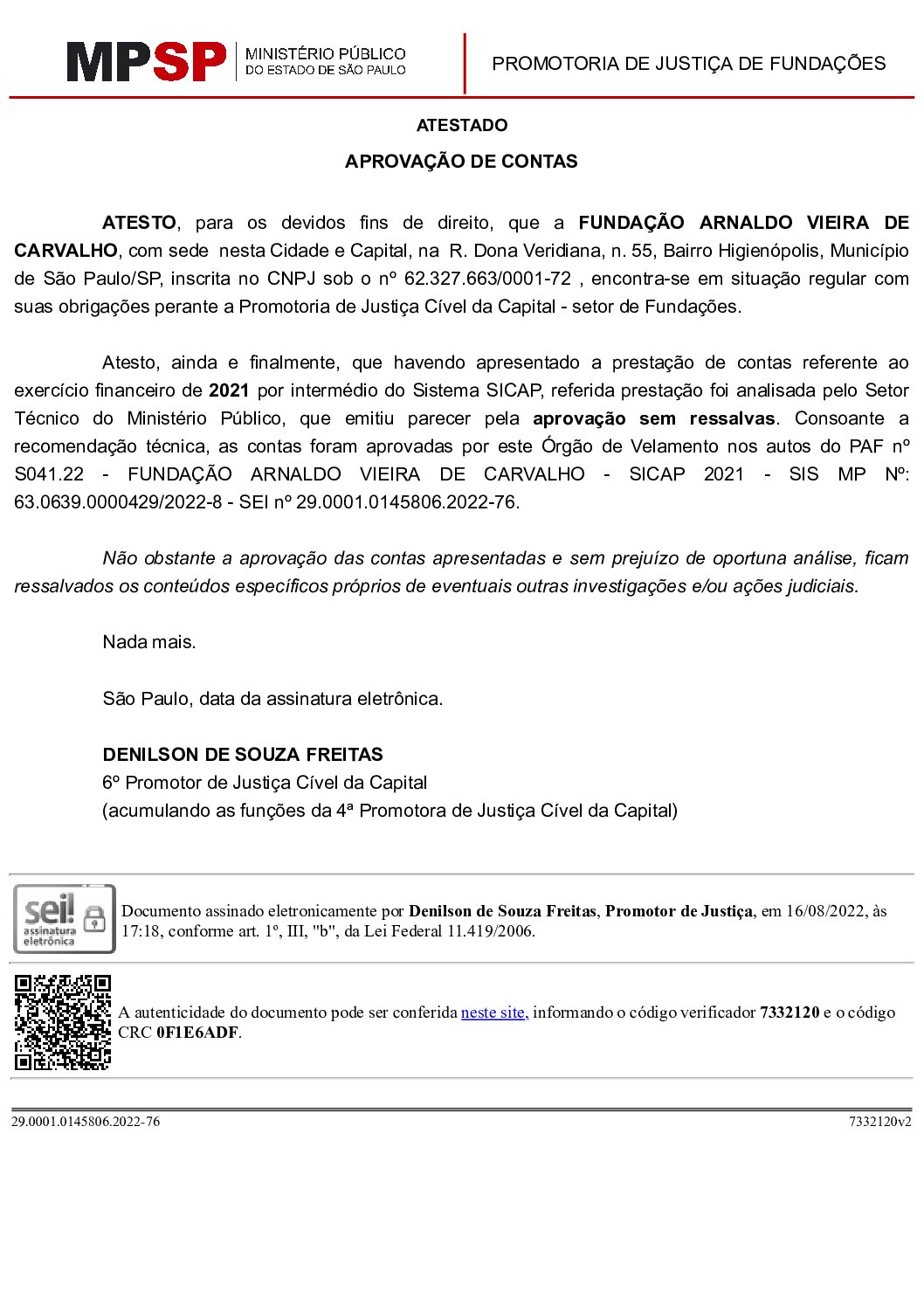 MPSP MINISTÉRIO PÚBLICO DO ESTADO DE SÃO PAULO

PROMOTORIA DE JUSTIÇA DE FUNDAÇÕES

ATESTADO

APROVAÇÃO DE CONTAS

ATESTO, para os devidos fins de direito, que a FUNDAÇÃO ARNALDO VIEIRA DE CARVALHO, com sede nesta Cidade e Capital, na R. Dona Veridiana, n. 55, Bairro Higienópolis, Município de São Paulo/SP, inscrita no CNPJ sob o nº 62.327.663/0001-72 , encontra-se em situação regular com suas obrigações perante a Promotoria de Justiça Cível da Capital - setor de Fundações.

Atesto, ainda e finalmente, que havendo apresentado a prestação de contas referente ao exercício financeiro de 2021 por intermédio do Sistema SICAP, referida prestação foi analisada pelo Setor Técnico do Ministério Público, que emitiu parecer pela aprovação sem ressalvas. Consoante a recomendação técnica, as contas foram aprovadas por este Órgão de Velamento nos autos do PAF nº S041.22 - FUNDAÇÃO ARNALDO VIEIRA DE CARVALHO - SICAP 2021 - SIS MP Nº: 63.0639.0000429/2022-8 - SEI nº 29.0001.0145806.2022-76.

Não obstante a aprovação das contas apresentadas e sem prejuízo de oportuna análise, ficam ressalvados os conteúdos específicos próprios de eventuais outras investigações e/ou ações judiciais.

Nada mais.

São Paulo, data da assinatura eletrônica.

DENILSON DE SOUZA FREITAS
6º Promotor de Justiça Cível da Capital
(acumulando as funções da 4ª Promotora de Justiça Cível da Capital)

sei! assinatura eletrônica

Documento assinado eletronicamente por Denilson de Souza Freitas, Promotor de Justiça, em 16/08/2022, às 17:18, conforme art. 1º, III, "b", da Lei Federal 11.419/2006.

A autenticidade do documento pode ser conferida neste site, informando o código verificador 7332120 e o código CRC 0F1E6ADF.

29.0001.0145806.2022-76

7332120v2